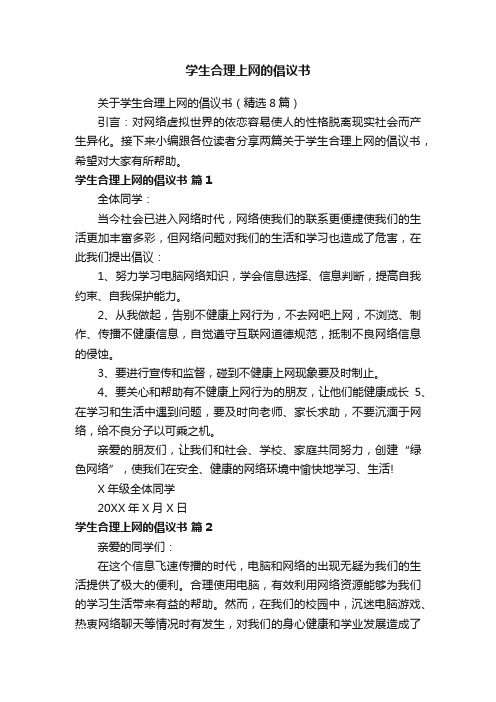 学生合理上网的倡议书

关于学生合理上网的倡议书（精选8篇）

引言：对网络虚拟世界的依恋容易使人的性格脱离现实社会而产生异化。接下来小编跟各位读者分享两篇关于学生合理上网的倡议书，希望对大家有所帮助。

学生合理上网的倡议书 篇1

全体同学：

当今社会已进入网络时代，网络使我们的联系更便捷使我们的生活更加丰富多彩，但网络问题对我们的生活和学习也造成了危害，在此我们提出倡议：

1、努力学习电脑网络知识，学会信息选择、信息判断，提高自我约束、自我保护能力。

2、从我做起，告别不健康上网行为，不去网吧上网，不浏览、制作、传播不健康信息，自觉遵守互联网道德规范，抵制不良网络信息的侵蚀。

3、要进行宣传和监督，碰到不健康上网现象要及时制止。

4、要关心和帮助有不健康上网行为的朋友，让他们能健康成长 5、在学习和生活中遇到问题，要及时向老师、家长求助，不要沉湎于网络，给不良分子以可乘之机。

亲爱的朋友们，让我们和社会、学校、家庭共同努力，创建“绿色网络”，使我们在安全、健康的网络环境中愉快地学习、生活!

X年级全体同学

20XX年X月X日

学生合理上网的倡议书 篇2

亲爱的同学们：

在这个信息飞速传播的时代，电脑和网络的出现无疑为我们的生活提供了极大的便利。合理使用电脑，有效利用网络资源能够为我们的学习生活带来有益的帮助。然而，在我们的校园中，沉迷电脑游戏、热衷网络聊天等情况时有发生，对我们的身心健康和学业发展造成了